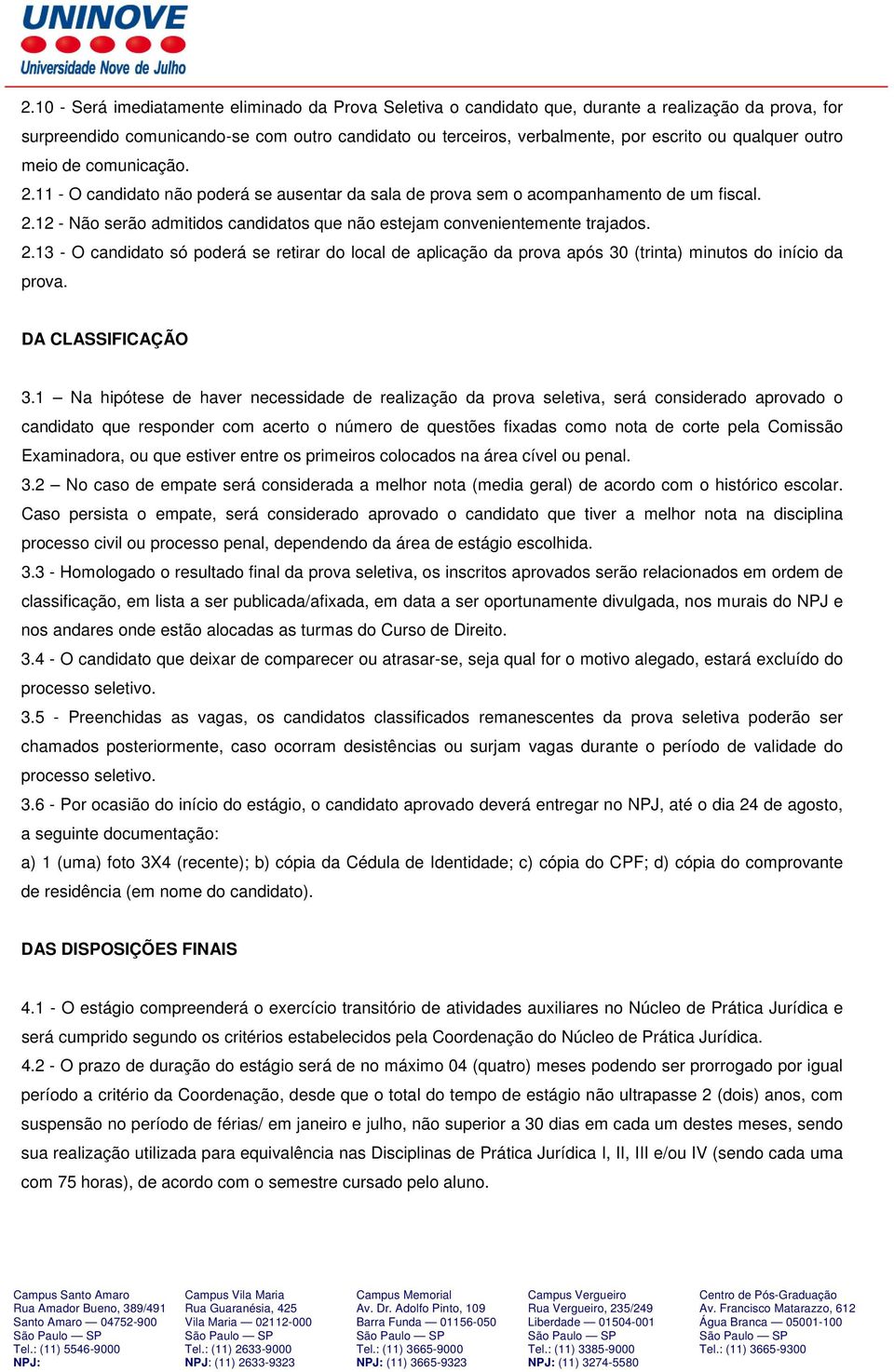 UNINOVE
Universidade Nove de Julho

2.10 - Será imediatamente eliminado da Prova Seletiva o candidato que, durante a realização da prova, for surpreendido comunicando-se com outro candidato ou terceiros, verbalmente, por escrito ou qualquer outro meio de comunicação.
2.11 - O candidato não poderá se ausentar da sala de prova sem o acompanhamento de um fiscal.
2.12 - Não serão admitidos candidatos que não estejam convenientemente trajados.
2.13 - O candidato só poderá se retirar do local de aplicação da prova após 30 (trinta) minutos do início da prova.

DA CLASSIFICAÇÃO

3.1 – Na hipótese de haver necessidade de realização da prova seletiva, será considerado aprovado o candidato que responder com acerto o número de questões fixadas como nota de corte pela Comissão Examinadora, ou que estiver entre os primeiros colocados na área cível ou penal.
3.2 – No caso de empate será considerada a melhor nota (media geral) de acordo com o histórico escolar. Caso persista o empate, será considerado aprovado o candidato que tiver a melhor nota na disciplina processo civil ou processo penal, dependendo da área de estágio escolhida.
3.3 - Homologado o resultado final da prova seletiva, os inscritos aprovados serão relacionados em ordem de classificação, em lista a ser publicada/afixada, em data a ser oportunamente divulgada, nos murais do NPJ e nos andares onde estão alocadas as turmas do Curso de Direito.
3.4 - O candidato que deixar de comparecer ou atrasar-se, seja qual for o motivo alegado, estará excluído do processo seletivo.
3.5 - Preenchidas as vagas, os candidatos classificados remanescentes da prova seletiva poderão ser chamados posteriormente, caso ocorram desistências ou surjam vagas durante o período de validade do processo seletivo.
3.6 - Por ocasião do início do estágio, o candidato aprovado deverá entregar no NPJ, até o dia 24 de agosto, a seguinte documentação:
a) 1 (uma) foto 3X4 (recente); b) cópia da Cédula de Identidade; c) cópia do CPF; d) cópia do comprovante de residência (em nome do candidato).

DAS DISPOSIÇÕES FINAIS

4.1 - O estágio compreenderá o exercício transitório de atividades auxiliares no Núcleo de Prática Jurídica e será cumprido segundo os critérios estabelecidos pela Coordenação do Núcleo de Prática Jurídica.
4.2 - O prazo de duração do estágio será de no máximo 04 (quatro) meses podendo ser prorrogado por igual período a critério da Coordenação, desde que o total do tempo de estágio não ultrapasse 2 (dois) anos, com suspensão no período de férias/ em janeiro e julho, não superior a 30 dias em cada um destes meses, sendo sua realização utilizada para equivalência nas Disciplinas de Prática Jurídica I, II, III e/ou IV (sendo cada uma com 75 horas), de acordo com o semestre cursado pelo aluno.

Campus Santo Amaro
Rua Amador Bueno, 389/491
Santo Amaro — 04752-900
São Paulo — SP
Tel.: (11) 5546-9000
NPJ:

Campus Vila Maria
Rua Guaranésia, 425
Vila Maria — 02112-000
São Paulo — SP
Tel.: (11) 2633-9000
NPJ: (11) 2633-9323

Campus Memorial
Av. Dr. Adolfo Pinto, 109
Barra Funda — 01156-050
São Paulo — SP
Tel.: (11) 3665-9000
NPJ: (11) 3665-9323

Campus Vergueiro
Rua Vergueiro, 235/249
Liberdade — 01504-001
São Paulo — SP
Tel.: (11) 3385-9000
NPJ: (11) 3274-5580

Centro de Pós-Graduação
Av. Francisco Matarazzo, 612
Água Branca — 05001-100
São Paulo — SP
Tel.: (11) 3665-9300